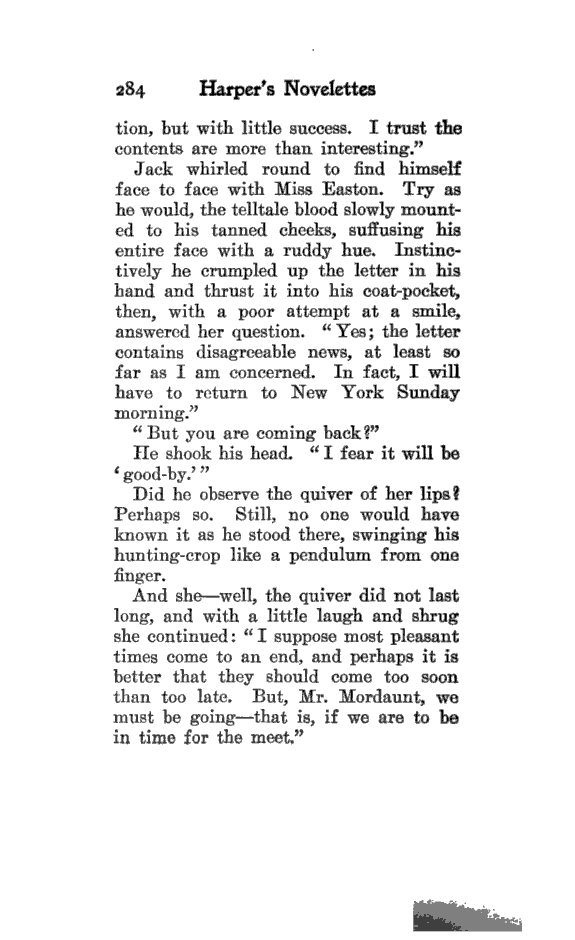 284 Harper's Novelettes

tion, but with little success. I trust the contents are more than interesting."

Jack whirled round to find himself face to face with Miss Easton. Try as he would, the telltale blood slowly mounted to his tanned cheeks, suffusing his entire face with a ruddy hue. Instinctively he crumpled up the letter in his hand and thrust it into his coat-pocket, then, with a poor attempt at a smile, answered her question. "Yes; the letter contains disagreeable news, at least so far as I am concerned. In fact, I will have to return to New York Sunday morning."

"But you are coming back?"

He shook his head. "I fear it will be 'good-by.'"

Did he observe the quiver of her lips? Perhaps so. Still, no one would have known it as he stood there, swinging his hunting-crop like a pendulum from one finger.

And she—well, the quiver did not last long, and with a little laugh and shrug she continued: "I suppose most pleasant times come to an end, and perhaps it is better that they should come too soon than too late. But, Mr. Mordaunt, we must be going—that is, if we are to be in time for the meet."